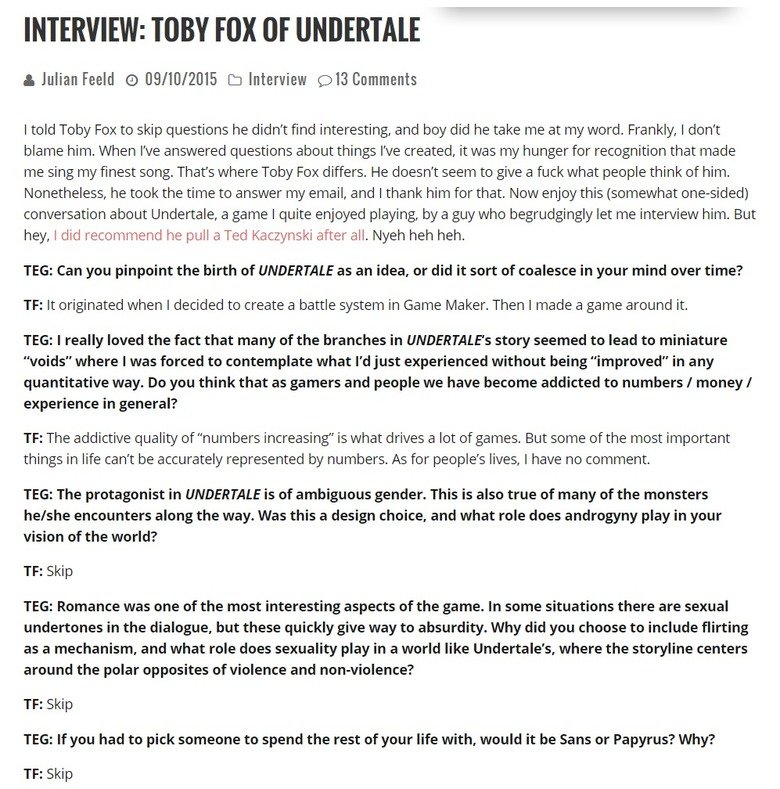 INTERVIEW: TOBY FOX OF UNDERTALE

Julian Feeld 09/10/2015 Interview 13 Comments

I told Toby Fox to skip questions he didn't find interesting, and boy did he take me at my word. Frankly, I don't blame him. When I've answered questions about things I've created, it was my hunger for recognition that made me sing my finest song. That's where Toby Fox differs. He doesn't seem to give a fuck what people think of him. Nonetheless, he took the time to answer my email, and I thank him for that. Now enjoy this (somewhat one-sided) conversation about Undertale, a game I quite enjoyed playing, by a guy who begrudgingly let me interview him. But hey, I did recommend he pull a Ted Kaczynski after all. Nyeh heh heh.

TEG: Can you pinpoint the birth of UNDERTALE as an idea, or did it sort of coalesce in your mind over time?

TF: It originated when I decided to create a battle system in Game Maker. Then I made a game around it.

TEG: I really loved the fact that many of the branches in UNDERTALE's story seemed to lead to miniature "voids" where I was forced to contemplate what I'd just experienced without being "improved" in any quantitative way. Do you think that as gamers and people we have become addicted to numbers / money / experience in general?

TF: The addictive quality of "numbers increasing" is what drives a lot of games. But some of the most important things in life can't be accurately represented by numbers. As for people's lives, I have no comment.

TEG: The protagonist in UNDERTALE is of ambiguous gender. This is also true of many of the monsters he/she encounters along the way. Was this a design choice, and what role does androgyny play in your vision of the world?

TF: Skip

TEG: Romance was one of the most interesting aspects of the game. In some situations there are sexual undertones in the dialogue, but these quickly give way to absurdity. Why did you choose to include flirting as a mechanism, and what role does sexuality play in a world like Undertale's, where the storyline centers around the polar opposites of violence and non-violence?

TF: Skip

TEG: If you had to pick someone to spend the rest of your life with, would it be Sans or Papyrus? Why?

TF: Skip